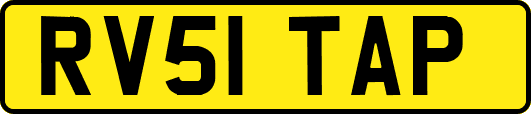 RV51 TAP